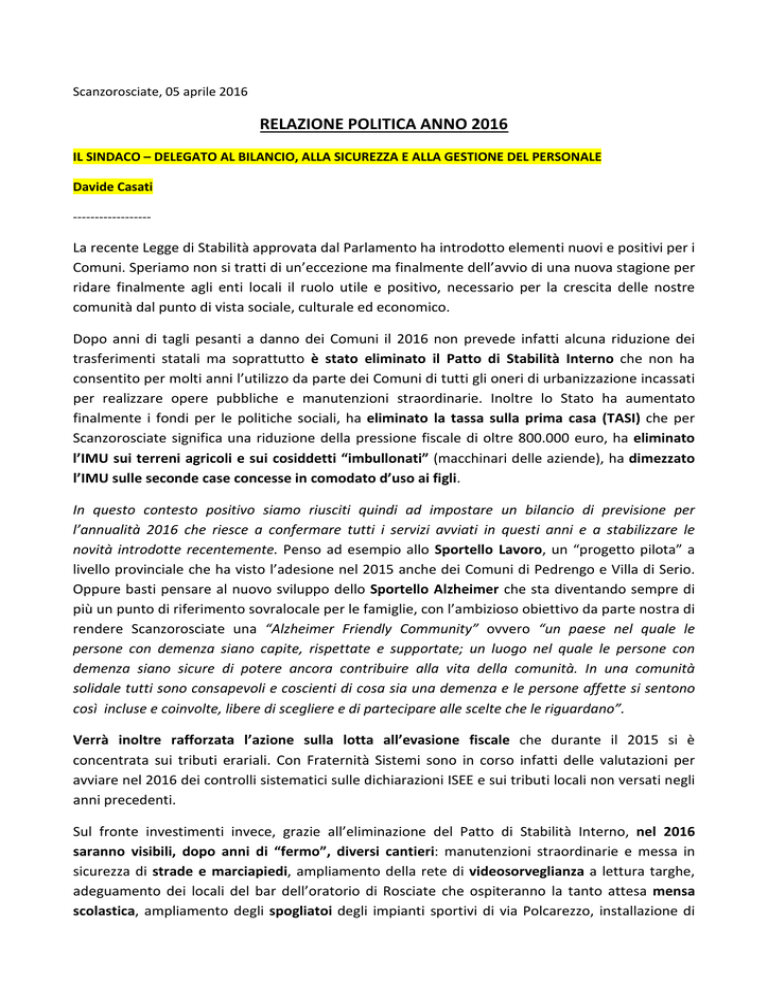 Scanzorosciate, 05 aprile 2016

RELAZIONE POLITICA ANNO 2016

IL SINDACO – DELEGATO AL BILANCIO, ALLA SICUREZZA E ALLA GESTIONE DEL PERSONALE

Davide Casati

------------------

La recente Legge di Stabilità approvata dal Parlamento ha introdotto elementi nuovi e positivi per i Comuni. Speriamo non si tratti di un'eccezione ma finalmente dell'avvio di una nuova stagione per ridare finalmente agli enti locali il ruolo utile e positivo, necessario per la crescita delle nostre comunità dal punto di vista sociale, culturale ed economico.

Dopo anni di tagli pesanti a danno dei Comuni il 2016 non prevede infatti alcuna riduzione dei trasferimenti statali ma soprattutto è stato eliminato il Patto di Stabilità Interno che non ha consentito per molti anni l'utilizzo da parte dei Comuni di tutti gli oneri di urbanizzazione incassati per realizzare opere pubbliche e manutenzioni straordinarie. Inoltre lo Stato ha aumentato finalmente i fondi per le politiche sociali, ha eliminato la tassa sulla prima casa (TASI) che per Scanzorosciate significa una riduzione della pressione fiscale di oltre 800.000 euro, ha eliminato l'IMU sui terreni agricoli e sui cosiddetti "imbullonati" (macchinari delle aziende), ha dimezzato l'IMU sulle seconde case concesse in comodato d'uso ai figli.

In questo contesto positivo siamo riusciti quindi ad impostare un bilancio di previsione per l'annualità 2016 che riesce a confermare tutti i servizi avviati in questi anni e a stabilizzare le novità introdotte recentemente. Penso ad esempio allo Sportello Lavoro, un "progetto pilota" a livello provinciale che ha visto l'adesione nel 2015 anche dei Comuni di Pedrengo e Villa di Serio. Oppure basti pensare al nuovo sviluppo dello Sportello Alzheimer che sta diventando sempre di più un punto di riferimento sovralocale per le famiglie, con l'ambizioso obiettivo da parte nostra di rendere Scanzorosciate una "Alzheimer Friendly Community" ovvero "un paese nel quale le persone con demenza siano capite, rispettate e supportate; un luogo nel quale le persone con demenza siano sicure di potere ancora contribuire alla vita della comunità. In una comunità solidale tutti sono consapevoli e coscienti di cosa sia una demenza e le persone affette si sentono così incluse e coinvolte, libere di scegliere e di partecipare alle scelte che le riguardano".

Verrà inoltre rafforzata l'azione sulla lotta all'evasione fiscale che durante il 2015 si è concentrata sui tributi erariali. Con Fraternità Sistemi sono in corso infatti delle valutazioni per avviare nel 2016 dei controlli sistematici sulle dichiarazioni ISEE e sui tributi locali non versati negli anni precedenti.

Sul fronte investimenti invece, grazie all'eliminazione del Patto di Stabilità Interno, nel 2016 saranno visibili, dopo anni di "fermo", diversi cantieri: manutenzioni straordinarie e messa in sicurezza di strade e marciapiedi, ampliamento della rete di videosorveglianza a lettura targhe, adeguamento dei locali del bar dell'oratorio di Rosciate che ospiteranno la tanto attesa mensa scolastica, ampliamento degli spogliatoi degli impianti sportivi di via Polcarezzo, installazione di